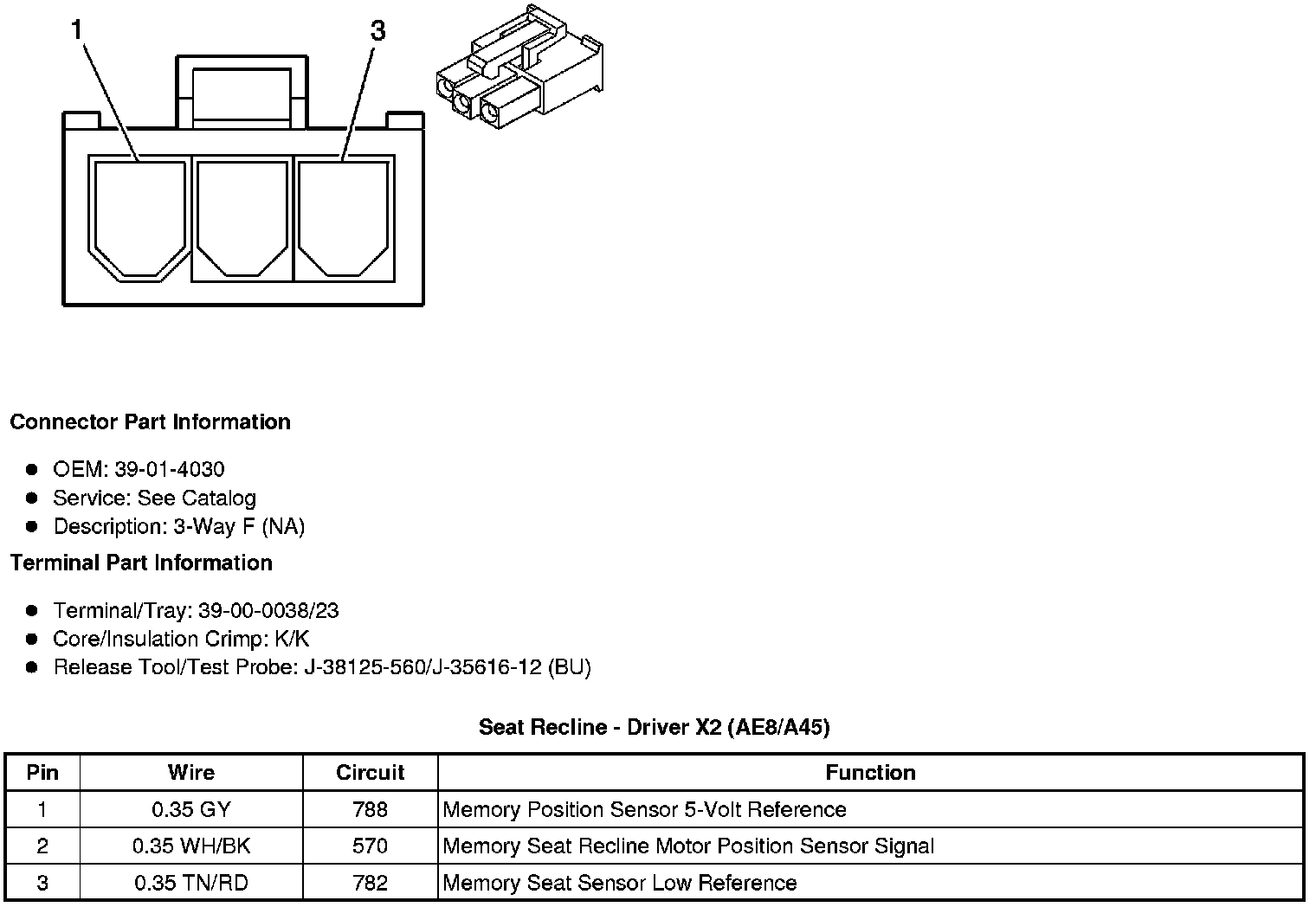 1

3

Connector Part Information

- OEM: 39-01-4030
- Service: See Catalog
- Description: 3-Way F (NA)

Terminal Part Information

- Terminal/Tray: 39-00-0038/23
- Core/Insulation Crimp: K/K
- Release Tool/Test Probe: J-38125-560/J-35616-12 (BU)

Seat Recline - Driver X2 (AE8/A45)

| Pin | Wire | Circuit | Function |
|---|---|---|---|
| 1 | 0.35 GY | 788 | Memory Position Sensor 5-Volt Reference |
| 2 | 0.35 WH/BK | 570 | Memory Seat Recline Motor Position Sensor Signal |
| 3 | 0.35 TN/RD | 782 | Memory Seat Sensor Low Reference |